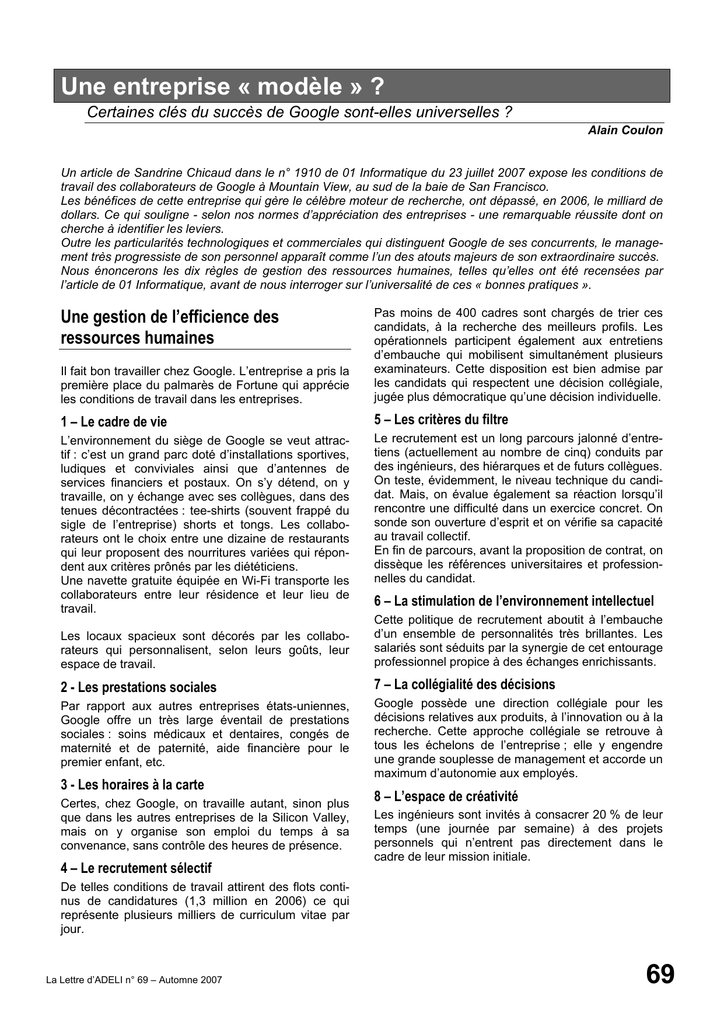 Une entreprise « modèle » ?

Certaines clés du succès de Google sont-elles universelles ?

Alain Coulon

Un article de Sandrine Chicaud dans le n° 1910 de 01 Informatique du 23 juillet 2007 expose les conditions de travail des collaborateurs de Google à Mountain View, au sud de la baie de San Francisco.
Les bénéfices de cette entreprise qui gère le célèbre moteur de recherche, ont dépassé, en 2006, le milliard de dollars. Ce qui souligne - selon nos normes d'appréciation des entreprises - une remarquable réussite dont on cherche à identifier les leviers.
Outre les particularités technologiques et commerciales qui distinguent Google de ses concurrents, le management très progressiste de son personnel apparaît comme l'un des atouts majeurs de son extraordinaire succès.
Nous énoncerons les dix règles de gestion des ressources humaines, telles qu'elles ont été recensées par l'article de 01 Informatique, avant de nous interroger sur l'universalité de ces « bonnes pratiques ».

Une gestion de l'efficience des ressources humaines

Il fait bon travailler chez Google. L'entreprise a pris la première place du palmarès de Fortune qui apprécie les conditions de travail dans les entreprises.

1 – Le cadre de vie

L'environnement du siège de Google se veut attractif : c'est un grand parc doté d'installations sportives, ludiques et conviviales ainsi que d'antennes de services financiers et postaux. On s'y détend, on y travaille, on y échange avec ses collègues, dans des tenues décontractées : tee-shirts (souvent frappé du sigle de l'entreprise) shorts et tongs. Les collaborateurs ont le choix entre une dizaine de restaurants qui leur proposent des nourritures variées qui répondent aux critères prônés par les diététiciens.
Une navette gratuite équipée en Wi-Fi transporte les collaborateurs entre leur résidence et leur lieu de travail.

Les locaux spacieux sont décorés par les collaborateurs qui personnalisent, selon leurs goûts, leur espace de travail.

2 - Les prestations sociales

Par rapport aux autres entreprises états-uniennes, Google offre un très large éventail de prestations sociales : soins médicaux et dentaires, congés de maternité et de paternité, aide financière pour le premier enfant, etc.

3 - Les horaires à la carte

Certes, chez Google, on travaille autant, sinon plus que dans les autres entreprises de la Silicon Valley, mais on y organise son emploi du temps à sa convenance, sans contrôle des heures de présence.

4 – Le recrutement sélectif

De telles conditions de travail attirent des flots continus de candidatures (1,3 million en 2006) ce qui représente plusieurs milliers de curriculum vitae par jour.

Pas moins de 400 cadres sont chargés de trier ces candidats, à la recherche des meilleurs profils. Les opérationnels participent également aux entretiens d'embauche qui mobilisent simultanément plusieurs examinateurs. Cette disposition est bien admise par les candidats qui respectent une décision collégiale, jugée plus démocratique qu'une décision individuelle.

5 – Les critères du filtre

Le recrutement est un long parcours jalonné d'entretiens (actuellement au nombre de cinq) conduits par des ingénieurs, des hiérarques et de futurs collègues. On teste, évidemment, le niveau technique du candidat. Mais, on évalue également sa réaction lorsqu'il rencontre une difficulté dans un exercice concret. On sonde son ouverture d'esprit et on vérifie sa capacité au travail collectif.
En fin de parcours, avant la proposition de contrat, on dissèque les références universitaires et professionnelles du candidat.

6 – La stimulation de l'environnement intellectuel

Cette politique de recrutement aboutit à l'embauche d'un ensemble de personnalités très brillantes. Les salariés sont séduits par la synergie de cet entourage professionnel propice à des échanges enrichissants.

7 – La collégialité des décisions

Google possède une direction collégiale pour les décisions relatives aux produits, à l'innovation ou à la recherche. Cette approche collégiale se retrouve à tous les échelons de l'entreprise ; elle y engendre une grande souplesse de management et accorde un maximum d'autonomie aux employés.

8 – L'espace de créativité

Les ingénieurs sont invités à consacrer 20 % de leur temps (une journée par semaine) à des projets personnels qui n'entrent pas directement dans le cadre de leur mission initiale.

La Lettre d'ADELI n° 69 – Automne 2007

69